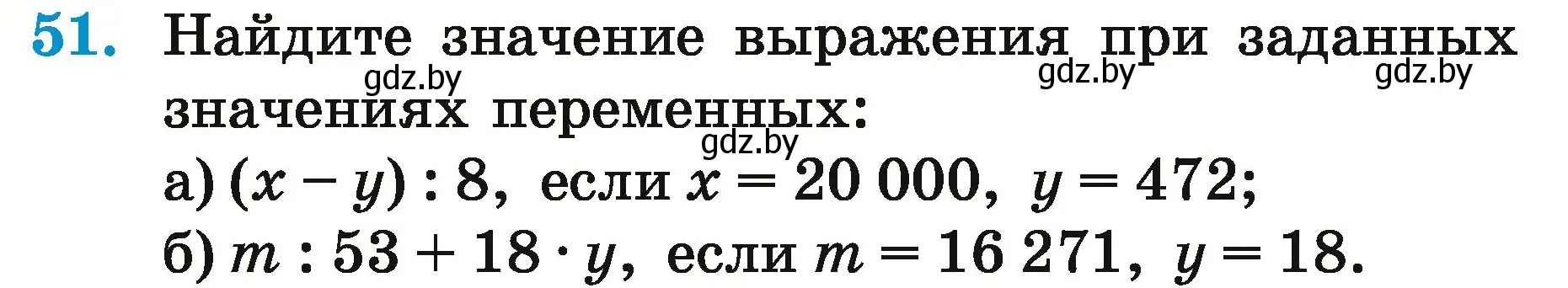 51. Найдите значение выражения при заданных значениях переменных:

gdz.by gdz.by gdz.by gdz.by

а) $(x - y) : 8$, если $x = 20\,000$, $y = 472$;

б) $m : 53 + 18 \cdot y$, если $m = 16\,271$, $y = 18$.